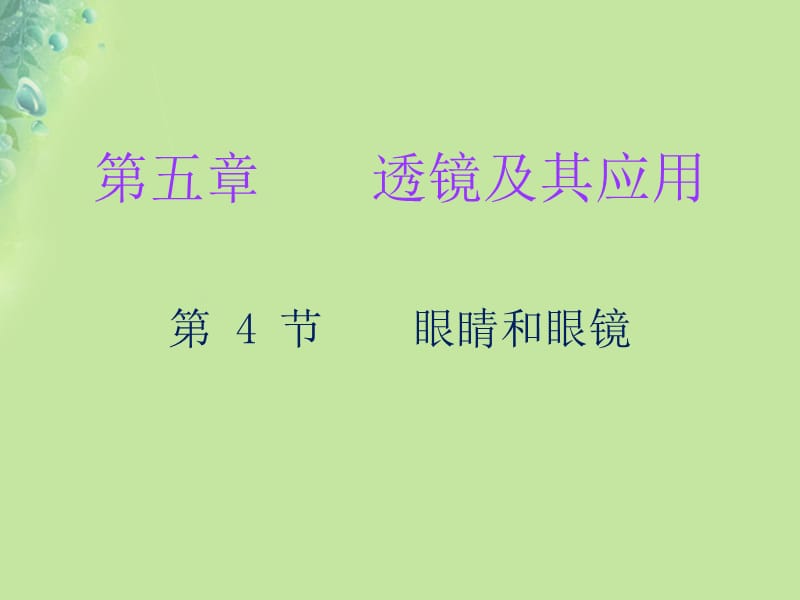 第五章　透镜及其应用

第 4 节　眼睛和眼镜